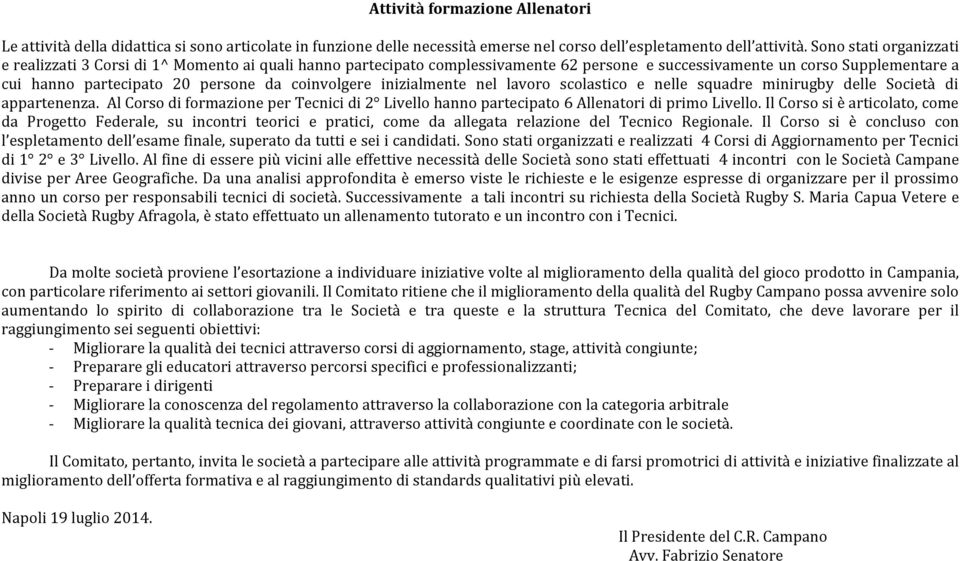 Attività formazione Allenatori

Le attività della didattica si sono articolate in funzione delle necessità emerse nel corso dell'espletamento dell'attività. Sono stati organizzati e realizzati 3 Corsi di 1^ Momento ai quali hanno partecipato complessivamente 62 persone e successivamente un corso Supplementare a cui hanno partecipato 20 persone da coinvolgere inizialmente nel lavoro scolastico e nelle squadre minirugby delle Società di appartenenza. Al Corso di formazione per Tecnici di 2° Livello hanno partecipato 6 Allenatori di primo Livello. Il Corso si è articolato, come da Progetto Federale, su incontri teorici e pratici, come da allegata relazione del Tecnico Regionale. Il Corso si è concluso con l'espletamento dell'esame finale, superato da tutti e sei i candidati. Sono stati organizzati e realizzati 4 Corsi di Aggiornamento per Tecnici di 1° 2° e 3° Livello. Al fine di essere più vicini alle effettive necessità delle Società sono stati effettuati 4 incontri con le Società Campane divise per Aree Geografiche. Da una analisi approfondita è emerso viste le richieste e le esigenze espresse di organizzare per il prossimo anno un corso per responsabili tecnici di società. Successivamente a tali incontri su richiesta della Società Rugby S. Maria Capua Vetere e della Società Rugby Afragola, è stato effettuato un allenamento tutorato e un incontro con i Tecnici.

Da molte società proviene l'esortazione a individuare iniziative volte al miglioramento della qualità del gioco prodotto in Campania, con particolare riferimento ai settori giovanili. Il Comitato ritiene che il miglioramento della qualità del Rugby Campano possa avvenire solo aumentando lo spirito di collaborazione tra le Società e tra queste e la struttura Tecnica del Comitato, che deve lavorare per il raggiungimento sei seguenti obiettivi:
- Migliorare la qualità dei tecnici attraverso corsi di aggiornamento, stage, attività congiunte;
- Preparare gli educatori attraverso percorsi specifici e professionalizzanti;
- Preparare i dirigenti
- Migliorare la conoscenza del regolamento attraverso la collaborazione con la categoria arbitrale
- Migliorare la qualità tecnica dei giovani, attraverso attività congiunte e coordinate con le società.

Il Comitato, pertanto, invita le società a partecipare alle attività programmate e di farsi promotrici di attività e iniziative finalizzate al miglioramento dell'offerta formativa e al raggiungimento di standards qualitativi più elevati.

Napoli 19 luglio 2014.

Il Presidente del C.R. Campano
Avv. Fabrizio Senatore